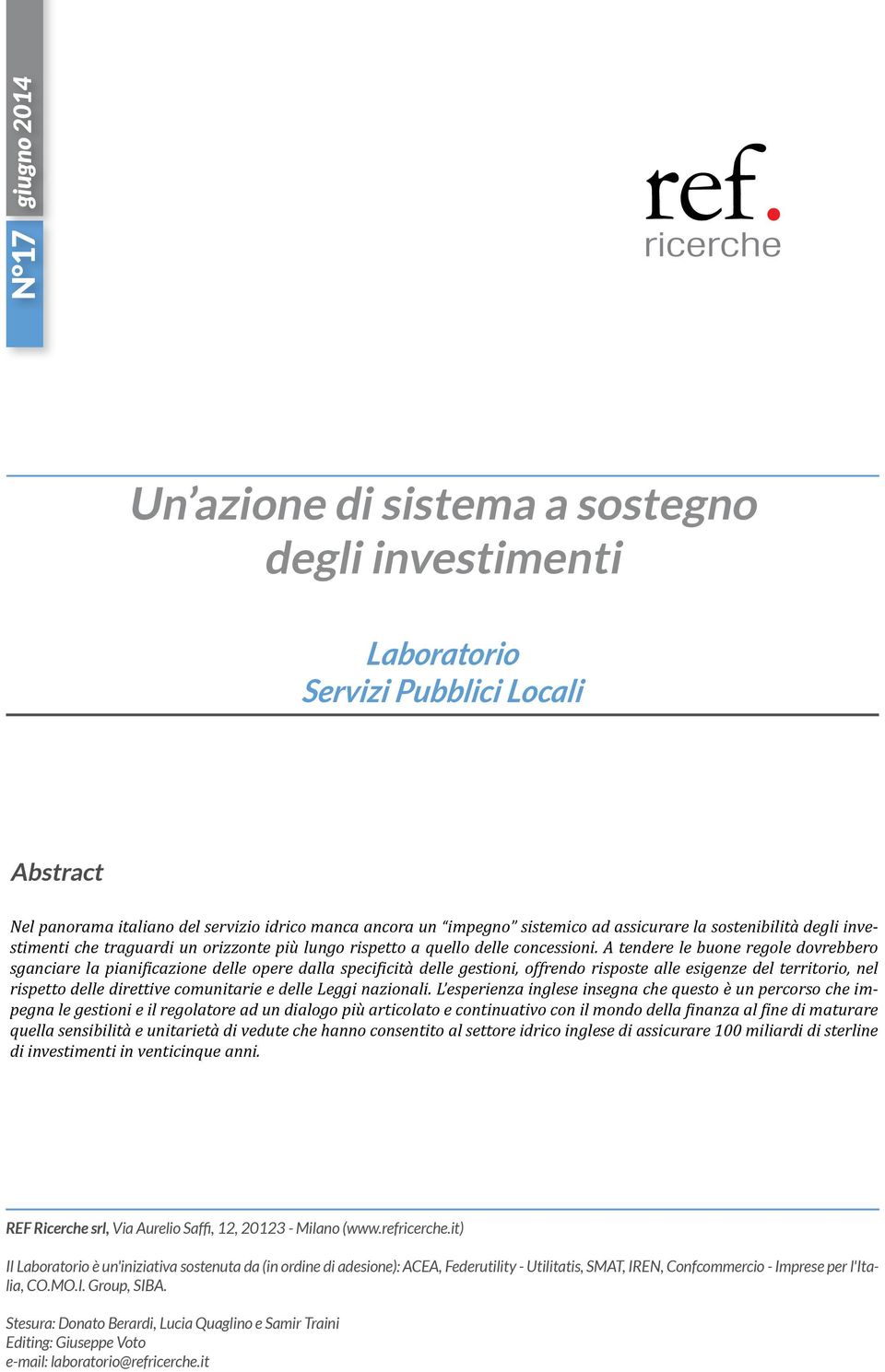 giugno 2014
N°17

ref.
ricerche

Un'azione di sistema a sostegno degli investimenti

Laboratorio
Servizi Pubblici Locali

Abstract

Nel panorama italiano del servizio idrico manca ancora un "impegno" sistemico ad assicurare la sostenibilità degli investimenti che traguardi un orizzonte più lungo rispetto a quello delle concessioni. A tendere le buone regole dovrebbero sganciare la pianificazione delle opere dalla specificità delle gestioni, offrendo risposte alle esigenze del territorio, nel rispetto delle direttive comunitarie e delle Leggi nazionali. L'esperienza inglese insegna che questo è un percorso che impegna le gestioni e il regolatore ad un dialogo più articolato e continuativo con il mondo della finanza al fine di maturare quella sensibilità e unitarietà di vedute che hanno consentito al settore idrico inglese di assicurare 100 miliardi di sterline di investimenti in venticinque anni.

REF Ricerche srl, Via Aurelio Saffi, 12, 20123 - Milano (www.refricerche.it)

Il Laboratorio è un'iniziativa sostenuta da (in ordine di adesione): ACEA, Federutility - Utilitatis, SMAT, IREN, Confcommercio - Imprese per l'Italia, CO.MO.I. Group, SIBA.

Stesura: Donato Berardi, Lucia Quaglino e Samir Traini
Editing: Giuseppe Voto
e-mail: laboratorio@refricerche.it